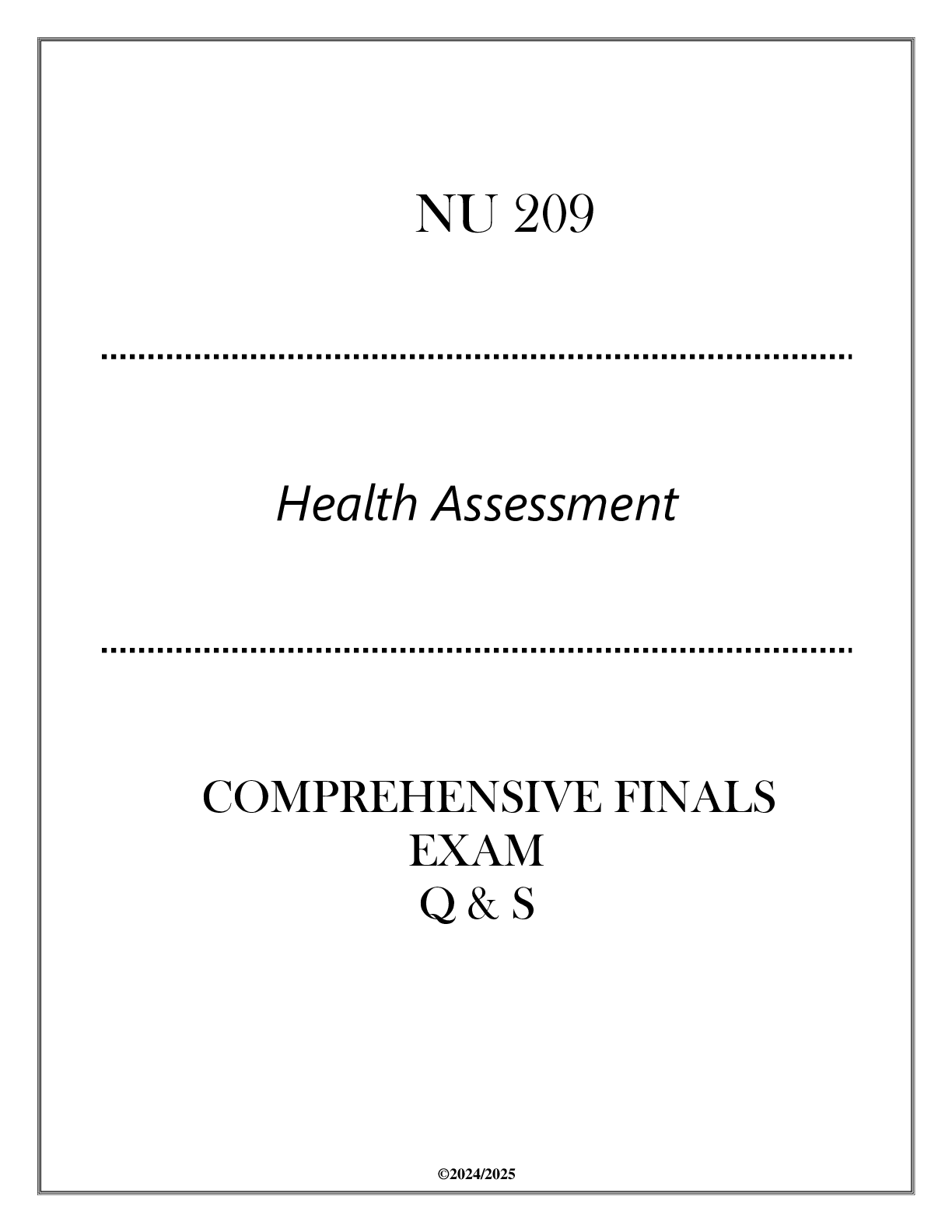 NU 209

Health Assessment

COMPREHENSIVE FINALS
EXAM
Q & S

©2024/2025